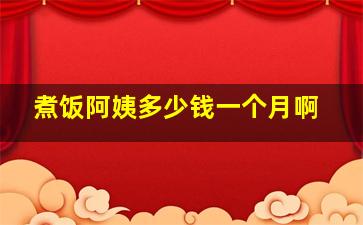 煮饭阿姨多少钱一个月啊